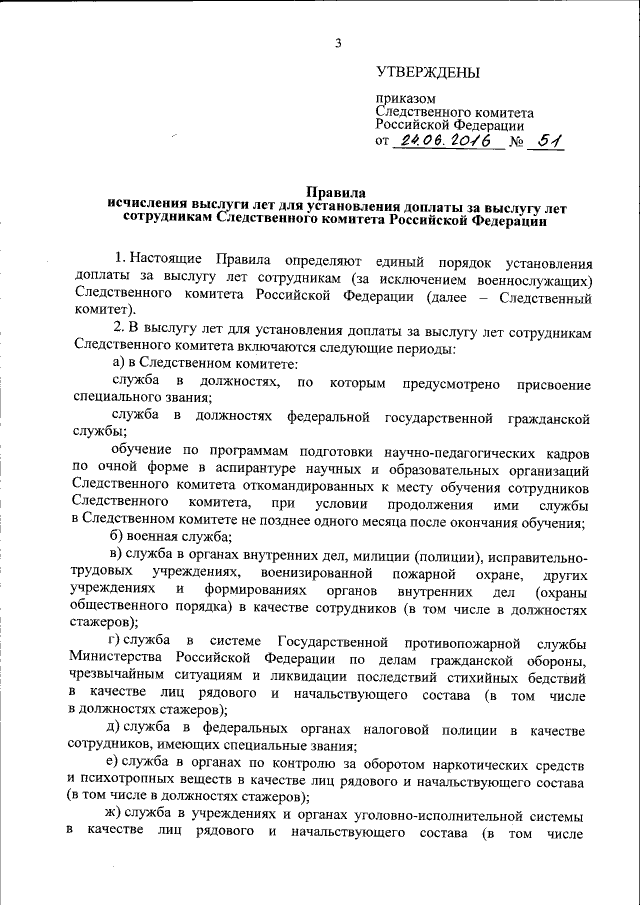 3

УТВЕРЖДЕНЫ

приказом
Следственного комитета
Российской Федерации
от 24.06.2016 № 51

Правила
исчисления выслуги лет для установления доплаты за выслугу лет сотрудникам Следственного комитета Российской Федерации

1. Настоящие Правила определяют единый порядок установления доплаты за выслугу лет сотрудникам (за исключением военнослужащих) Следственного комитета Российской Федерации (далее – Следственный комитет).

2. В выслугу лет для установления доплаты за выслугу лет сотрудникам Следственного комитета включаются следующие периоды:

а) в Следственном комитете:

служба в должностях, по которым предусмотрено присвоение специального звания;

служба в должностях федеральной государственной гражданской службы;

обучение по программам подготовки научно-педагогических кадров по очной форме в аспирантуре научных и образовательных организаций Следственного комитета откомандированных к месту обучения сотрудников Следственного комитета, при условии продолжения ими службы в Следственном комитете не позднее одного месяца после окончания обучения;

б) военная служба;

в) служба в органах внутренних дел, милиции (полиции), исправительно-трудовых учреждениях, военизированной пожарной охране, других учреждениях и формированиях органов внутренних дел (охраны общественного порядка) в качестве сотрудников (в том числе в должностях стажеров);

г) служба в системе Государственной противопожарной службы Министерства Российской Федерации по делам гражданской обороны, чрезвычайным ситуациям и ликвидации последствий стихийных бедствий в качестве лиц рядового и начальствующего состава (в том числе в должностях стажеров);

д) служба в федеральных органах налоговой полиции в качестве сотрудников, имеющих специальные звания;

е) служба в органах по контролю за оборотом наркотических средств и психотропных веществ в качестве лиц рядового и начальствующего состава (в том числе в должностях стажеров);

ж) служба в учреждениях и органах уголовно-исполнительной системы в качестве лиц рядового и начальствующего состава (в том числе